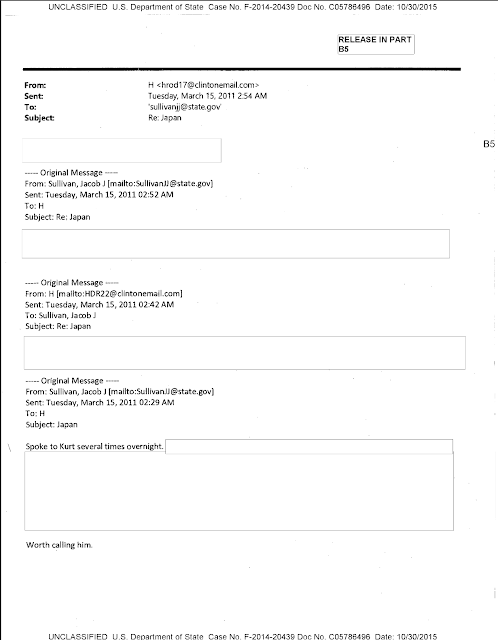 UNCLASSIFIED U.S. Department of State Case No. F-2014-20439 Doc No. C05786496 Date: 10/30/2015

RELEASE IN PART B5

From: H <hrod17@clintonemail.com>
Sent: Tuesday, March 15, 2011 2:54 AM
To: 'sullivanjj@state.gov'
Subject: Re: Japan

B5

----- Original Message -----
From: Sullivan, Jacob J [mailto:SullivanJJ@state.gov]
Sent: Tuesday, March 15, 2011 02:52 AM
To: H
Subject: Re: Japan

----- Original Message -----
From: H [mailto:HDR22@clintonemail.com]
Sent: Tuesday, March 15, 2011 02:42 AM
To: Sullivan, Jacob J
Subject: Re: Japan

----- Original Message -----
From: Sullivan, Jacob J [mailto:SullivanJJ@state.gov]
Sent: Tuesday, March 15, 2011 02:29 AM
To: H
Subject: Japan

Spoke to Kurt several times overnight.

Worth calling him.

UNCLASSIFIED U.S. Department of State Case No. F-2014-20439 Doc No. C05786496 Date: 10/30/2015